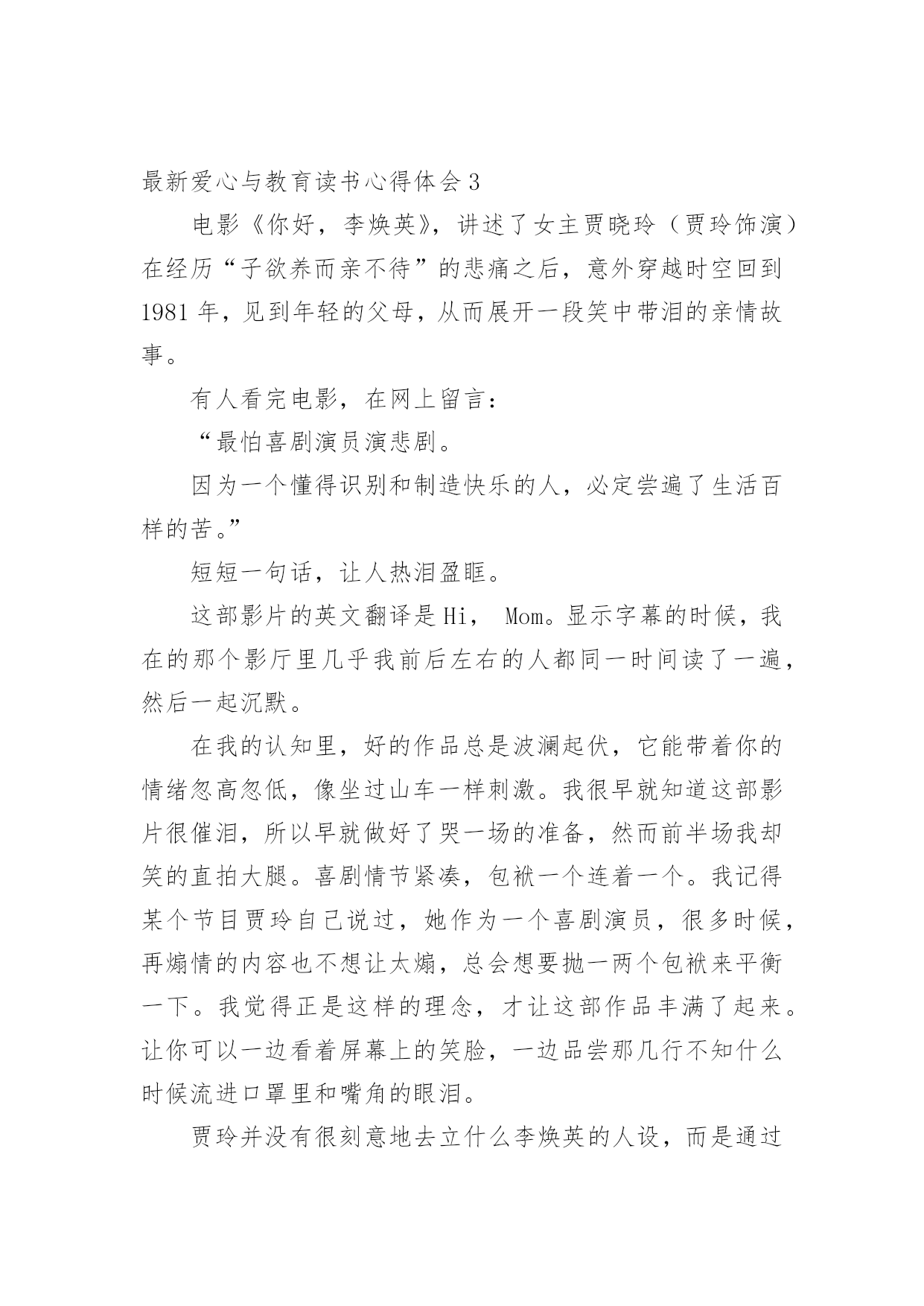 最新爱心与教育读书心得体会3

电影《你好，李焕英》，讲述了女主贾晓玲（贾玲饰演）在经历“子欲养而亲不待”的悲痛之后，意外穿越时空回到1981年，见到年轻的父母，从而展开一段笑中带泪的亲情故事。

有人看完电影，在网上留言：

“最怕喜剧演员演悲剧。

因为一个懂得识别和制造快乐的人，必定尝遍了生活百样的苦。”

短短一句话，让人热泪盈眶。

这部影片的英文翻译是Hi， Mom。显示字幕的时候，我在的那个影厅里几乎我前后左右的人都同一时间读了一遍，然后一起沉默。

在我的认知里，好的作品总是波澜起伏，它能带着你的情绪忽高忽低，像坐过山车一样刺激。我很早就知道这部影片很催泪，所以早就做好了哭一场的准备，然而前半场我却笑的直拍大腿。喜剧情节紧凑，包袱一个连着一个。我记得某个节目贾玲自己说过，她作为一个喜剧演员，很多时候，再煽情的内容也不想让太煽，总会想要抛一两个包袱来平衡一下。我觉得正是这样的理念，才让这部作品丰满了起来。让你可以一边看着屏幕上的笑脸，一边品尝那几行不知什么时候流进口罩里和嘴角的眼泪。

贾玲并没有很刻意地去立什么李焕英的人设，而是通过